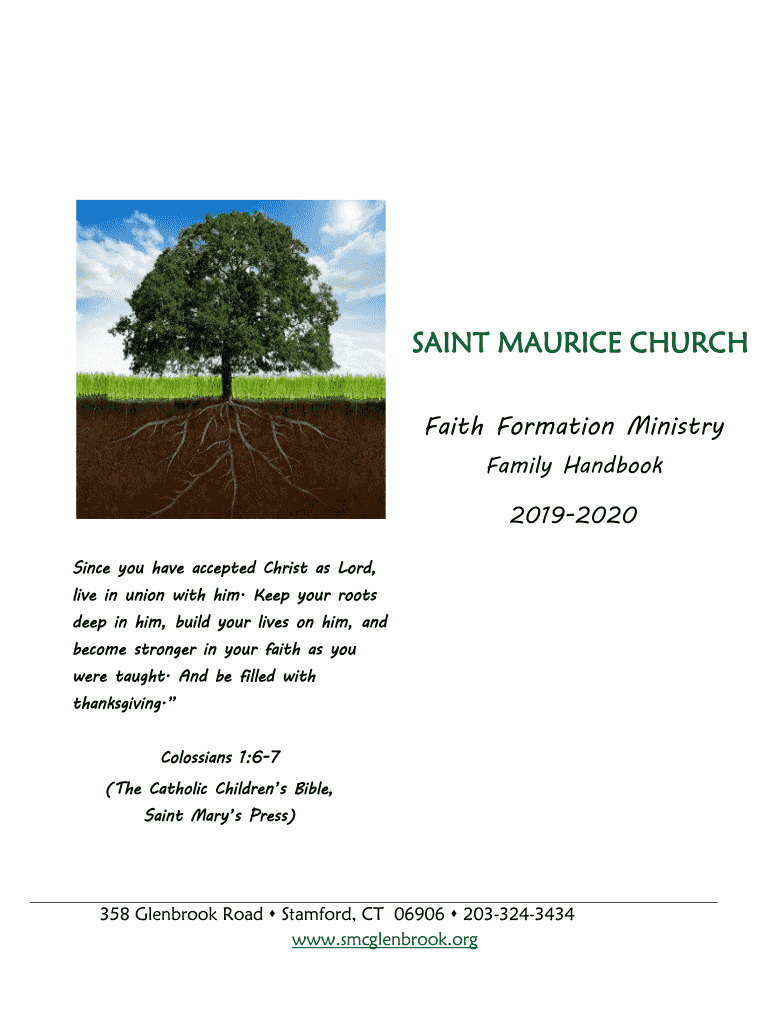 SAINT MAURICE CHURCH

Faith Formation Ministry

Family Handbook

2019-2020

Since you have accepted Christ as Lord, live in union with him. Keep your roots deep in him, build your lives on him, and become stronger in your faith as you were taught. And be filled with thanksgiving."

Colossians 1:6-7
(The Catholic Children's Bible,
Saint Mary's Press)

358 Glenbrook Road • Stamford, CT 06906 • 203-324-3434
www.smcglenbrook.org